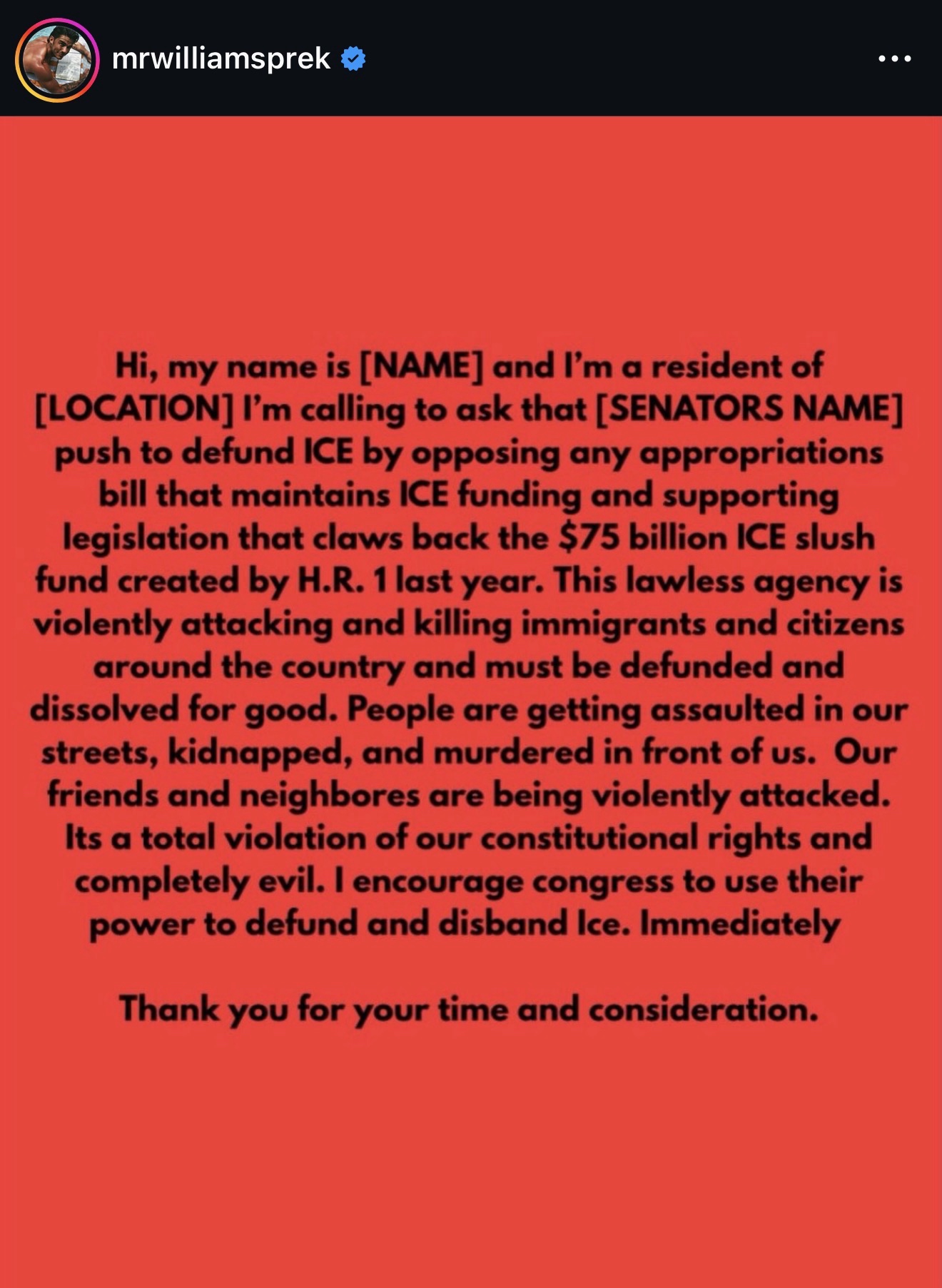 mrwilliamsprek

Hi, my name is [NAME] and I'm a resident of [LOCATION] I'm calling to ask that [SENATORS NAME] push to defund ICE by opposing any appropriations bill that maintains ICE funding and supporting legislation that claws back the $75 billion ICE slush fund created by H.R. 1 last year. This lawless agency is violently attacking and killing immigrants and citizens around the country and must be defunded and dissolved for good. People are getting assaulted in our streets, kidnapped, and murdered in front of us. Our friends and neighbores are being violently attacked. Its a total violation of our constitutional rights and completely evil. I encourage congress to use their power to defund and disband Ice. Immediately

Thank you for your time and consideration.